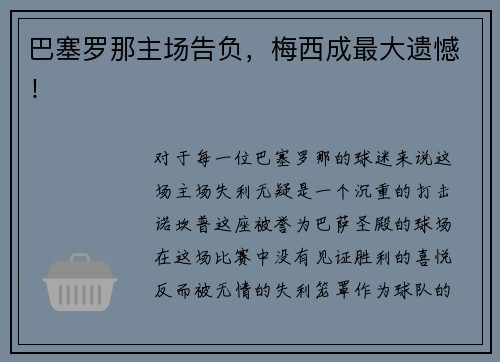 巴塞罗那主场告负，梅西成最大遗憾！

对于每一位巴塞罗那的球迷来说这场主场失利无疑是一个沉重的打击诺坎普这座被誉为巴萨圣殿的球场在这场比赛中没有见证胜利的喜悦反而被无情的失利笼罩作为球队的